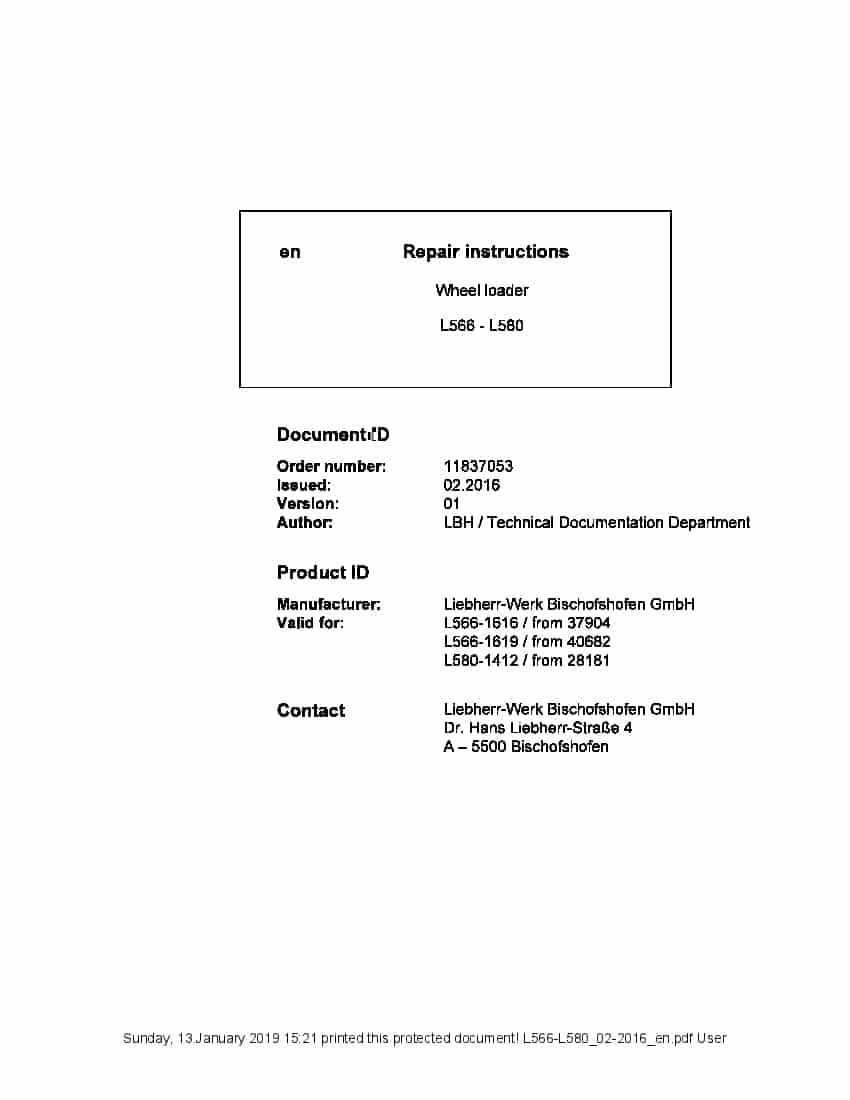 en Repair instructions

Wheel loader

L566 - L580

Document ID

Order number: 11837053
Issued: 02.2016
Version: 01
Author: LBH / Technical Documentation Department

Product ID

Manufacturer: Liebherr-Werk Bischofshofen GmbH
Valid for: L566-1616 / from 37904
L566-1619 / from 40682
L580-1412 / from 28181

Contact Liebherr-Werk Bischofshofen GmbH
Dr. Hans Liebherr-Straße 4
A – 5500 Bischofshofen

Sunday, 13.January 2019 15:21 printed this protected document! L566-L580_02-2016_en.pdf User